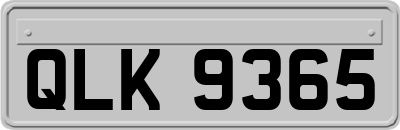 QLK 9365